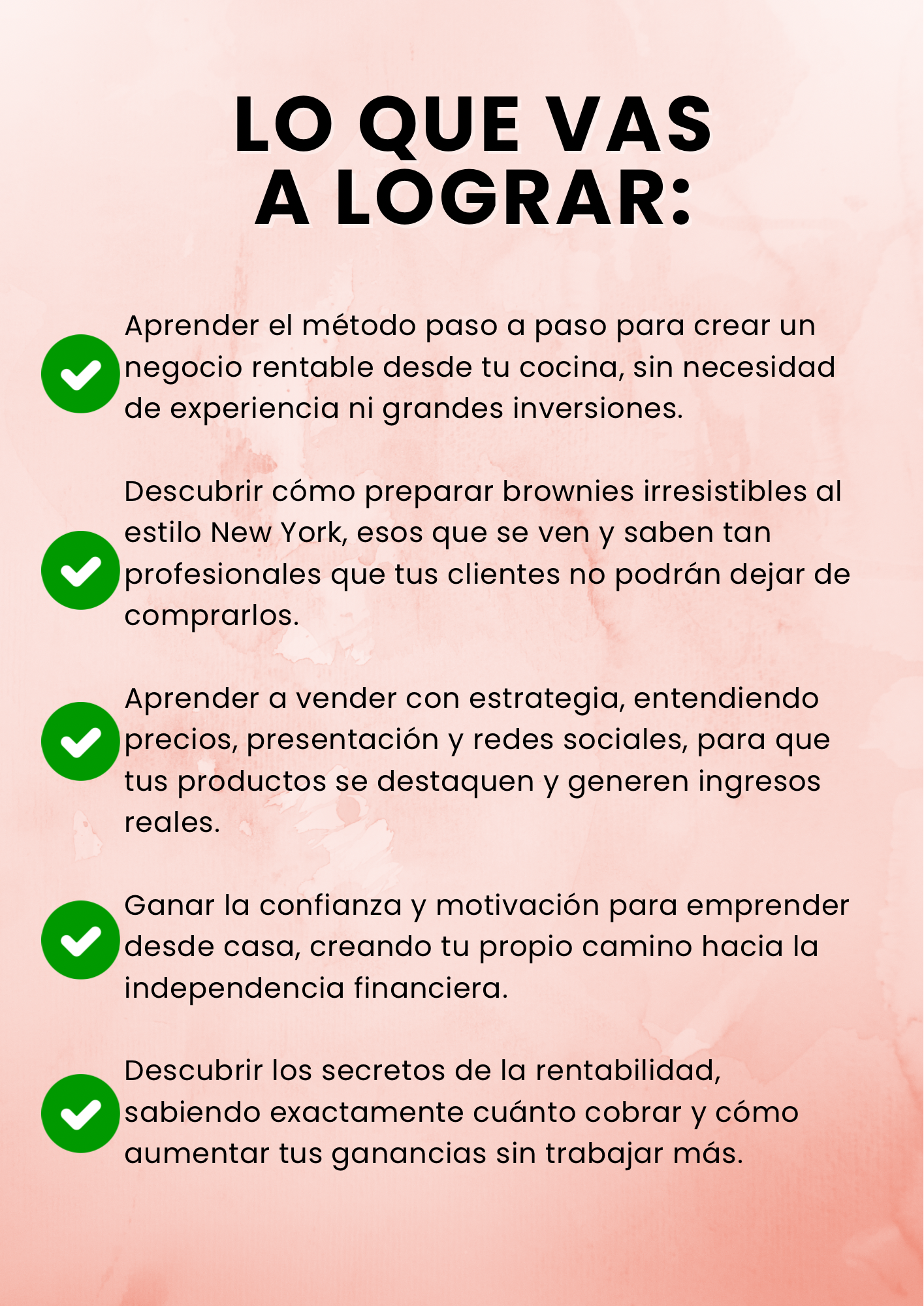 LO QUE VAS A LOGRAR:

Aprender el método paso a paso para crear un negocio rentable desde tu cocina, sin necesidad de experiencia ni grandes inversiones.

Descubrir cómo preparar brownies irresistibles al estilo New York, esos que se ven y saben tan profesionales que tus clientes no podrán dejar de comprarlos.

Aprender a vender con estrategia, entendiendo precios, presentación y redes sociales, para que tus productos se destaquen y generen ingresos reales.

Ganar la confianza y motivación para emprender desde casa, creando tu propio camino hacia la independencia financiera.

Descubrir los secretos de la rentabilidad, sabiendo exactamente cuánto cobrar y cómo aumentar tus ganancias sin trabajar más.